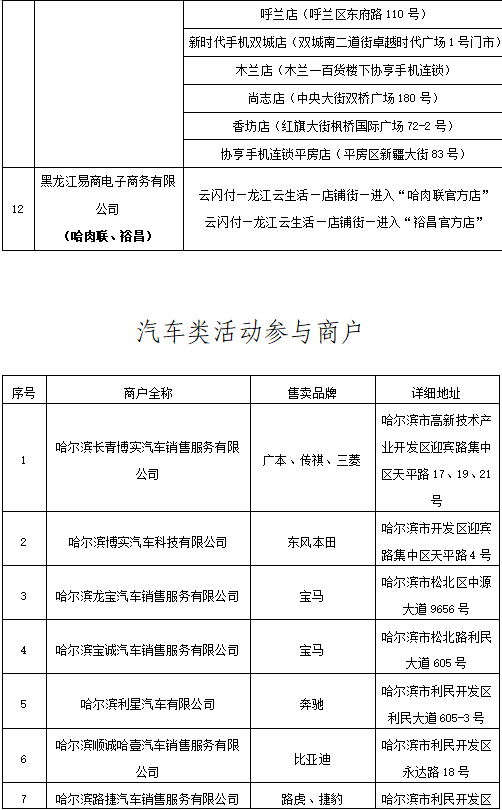 | | | |
|---|---|---|
| | | 呼兰店（呼兰区东府路 110 号） |
| | | 新时代手机双城店（双城南二道街卓越时代广场 1 号门市） |
| | | 木兰店（木兰一百货楼下协亨手机连锁） |
| | | 尚志店（中央大街双桥广场 180 号） |
| | | 香坊店（红旗大街枫桥国际广场 72-2 号） |
| | | 协亨手机连锁平房店（平房区新疆大街 83 号） |
| 12 | 黑龙江易商电子商务有限公司（哈肉联、裕昌） | 云闪付－龙江云生活－店铺街－进入“哈肉联官方店” 云闪付－龙江云生活－店铺街－进入“裕昌官方店” |

汽车类活动参与商户

| 序号 | 商户全称 | 售卖品牌 | 详细地址 |
|---|---|---|---|
| 1 | 哈尔滨长青博实汽车销售服务有限公司 | 广本、传祺、三菱 | 哈尔滨市高新技术产业开发区迎宾路集中区天平路 17、19、21 号 |
| 2 | 哈尔滨博实汽车科技有限公司 | 东风本田 | 哈尔滨市开发区迎宾路集中区天平路 4 号 |
| 3 | 哈尔滨龙宝汽车销售服务有限公司 | 宝马 | 哈尔滨市松北区中源大道 9656 号 |
| 4 | 哈尔滨宝诚汽车销售服务有限公司 | 宝马 | 哈尔滨市松北路利民大道 605 号 |
| 5 | 哈尔滨利星汽车有限公司 | 奔驰 | 哈尔滨市利民开发区利民大道 605-3 号 |
| 6 | 哈尔滨顺诚哈壹汽车销售服务有限公司 | 比亚迪 | 哈尔滨市利民开发区永达路 18 号 |
| 7 | 哈尔滨路捷汽车销售服务有限公司 | 路虎、捷豹 | 哈尔滨市利民开发区 |